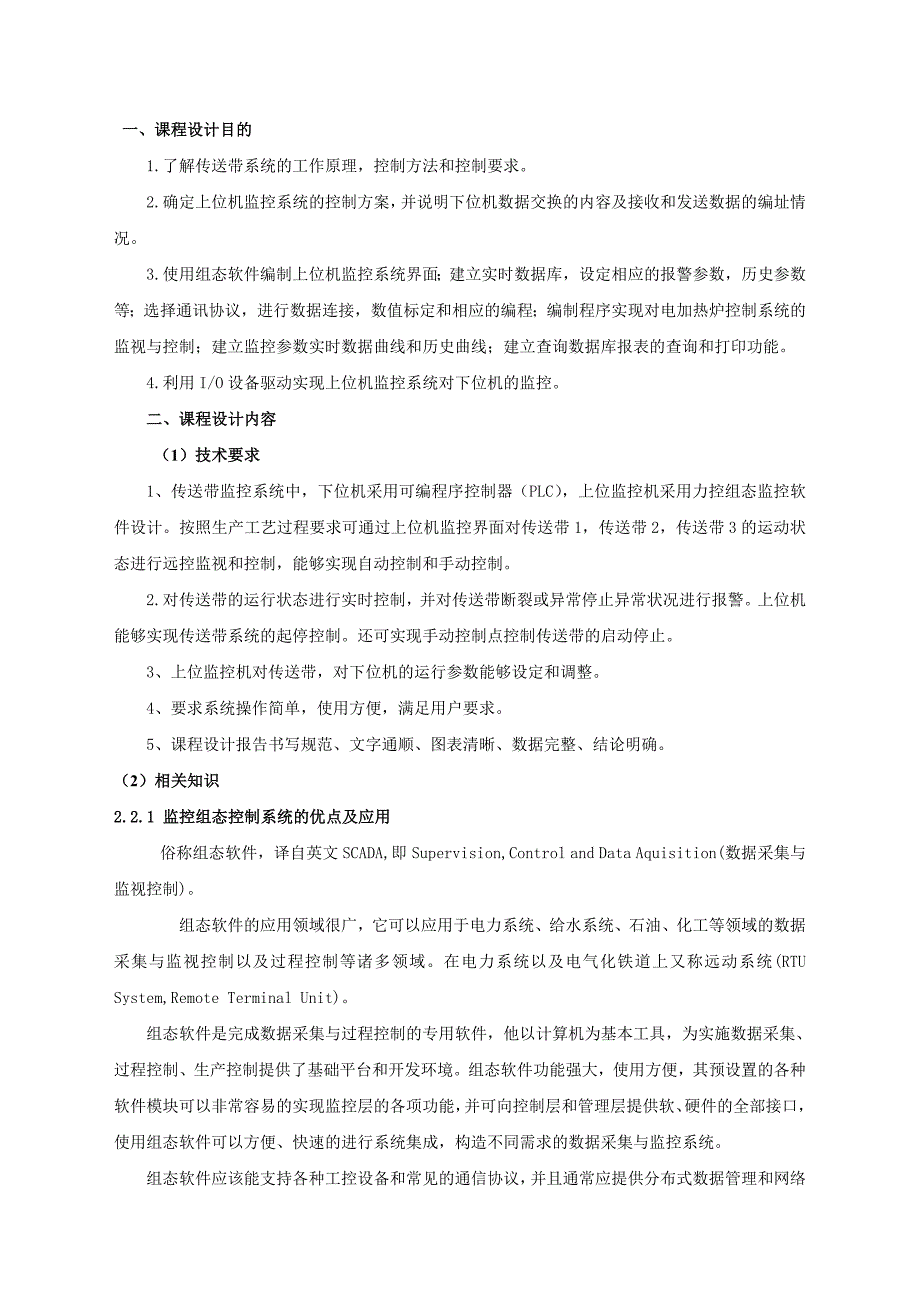 一、课程设计目的

1.了解传送带系统的工作原理，控制方法和控制要求。

2.确定上位机监控系统的控制方案，并说明下位机数据交换的内容及接收和发送数据的编址情况。

3.使用组态软件编制上位机监控系统界面;建立实时数据库，设定相应的报警参数，历史参数等;选择通讯协议，进行数据连接，数值标定和相应的编程;编制程序实现对电加热炉控制系统的监视与控制;建立监控参数实时数据曲线和历史曲线;建立查询数据库报表的查询和打印功能。

4.利用I/O设备驱动实现上位机监控系统对下位机的监控。

二、课程设计内容

（1）技术要求

1、传送带监控系统中，下位机采用可编程序控制器（PLC），上位监控机采用力控组态监控软件设计。按照生产工艺过程要求可通过上位机监控界面对传送带1，传送带2，传送带3的运动状态进行远控监视和控制，能够实现自动控制和手动控制。

2.对传送带的运行状态进行实时控制，并对传送带断裂或异常停止异常状况进行报警。上位机能够实现传送带系统的起停控制。还可实现手动控制点控制传送带的启动停止。

3、上位监控机对传送带，对下位机的运行参数能够设定和调整。

4、要求系统操作简单，使用方便，满足用户要求。

5、课程设计报告书写规范、文字通顺、图表清晰、数据完整、结论明确。

（2）相关知识

2.2.1 监控组态控制系统的优点及应用

俗称组态软件，译自英文SCADA,即Supervision,Control and Data Aquisition(数据采集与监视控制)。

组态软件的应用领域很广，它可以应用于电力系统、给水系统、石油、化工等领域的数据采集与监视控制以及过程控制等诸多领域。在电力系统以及电气化铁道上又称远动系统(RTU System,Remote Terminal Unit)。

组态软件是完成数据采集与过程控制的专用软件，他以计算机为基本工具，为实施数据采集、过程控制、生产控制提供了基础平台和开发环境。组态软件功能强大，使用方便，其预设置的各种软件模块可以非常容易的实现监控层的各项功能，并可向控制层和管理层提供软、硬件的全部接口，使用组态软件可以方便、快速的进行系统集成，构造不同需求的数据采集与监控系统。

组态软件应该能支持各种工控设备和常见的通信协议，并且通常应提供分布式数据管理和网络